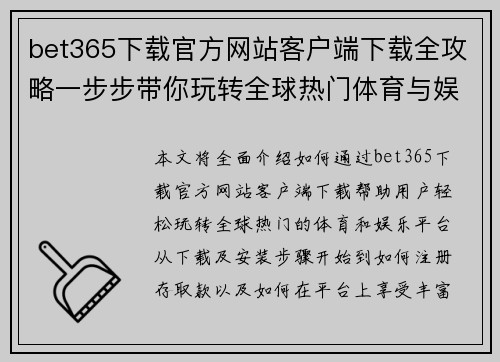 bet365下载官方网站客户端下载全攻略一步步带你玩转全球热门体育与娱

本文将全面介绍如何通过bet365下载官方网站客户端下载帮助用户轻松玩转全球热门的体育和娱乐平台从下载及安装步骤开始到如何注册存取款以及如何在平台上享受丰富